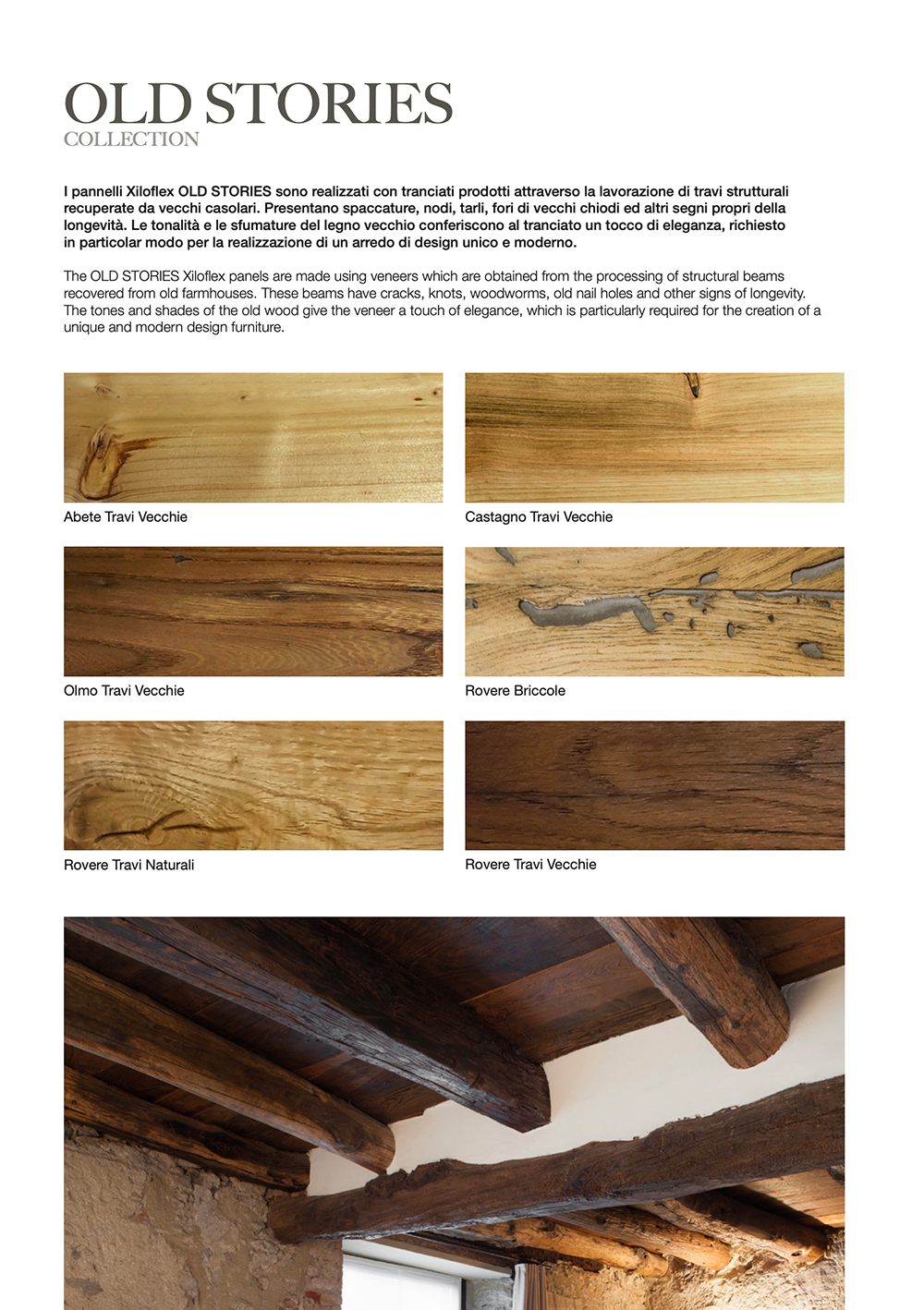 OLD STORIES
COLLECTION

I pannelli Xiloflex OLD STORIES sono realizzati con tranciati prodotti attraverso la lavorazione di travi strutturali recuperate da vecchi casolari. Presentano spaccature, nodi, tarli, fori di vecchi chiodi ed altri segni propri della longevità. Le tonalità e le sfumature del legno vecchio conferiscono al tranciato un tocco di eleganza, richiesto in particolar modo per la realizzazione di un arredo di design unico e moderno.

The OLD STORIES Xiloflex panels are made using veneers which are obtained from the processing of structural beams recovered from old farmhouses. These beams have cracks, knots, woodworms, old nail holes and other signs of longevity. The tones and shades of the old wood give the veneer a touch of elegance, which is particularly required for the creation of a unique and modern design furniture.

Abete Travi Vecchie

Castagno Travi Vecchie

Olmo Travi Vecchie

Rovere Briccole

Rovere Travi Naturali

Rovere Travi Vecchie